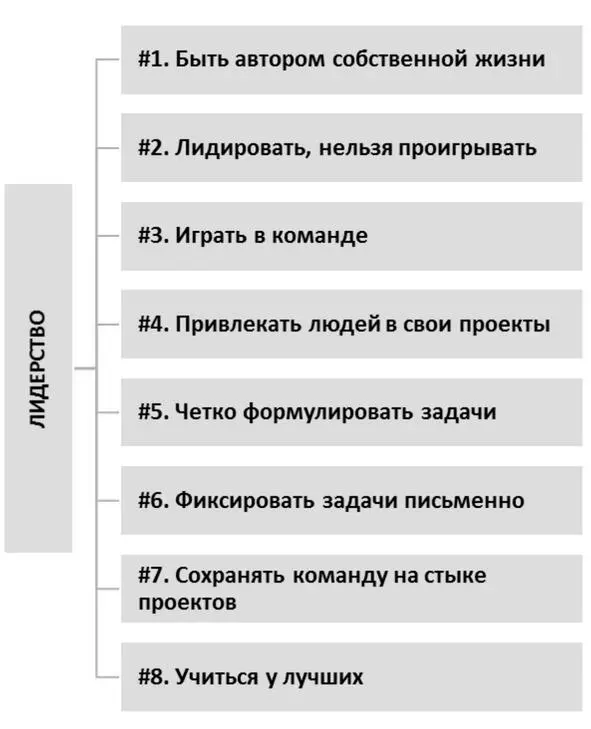 ЛИДЕРСТВО

#1. Быть автором собственной жизни

#2. Лидировать, нельзя проигрывать

#3. Играть в команде

#4. Привлекать людей в свои проекты

#5. Четко формулировать задачи

#6. Фиксировать задачи письменно

#7. Сохранять команду на стыке проектов

#8. Учиться у лучших